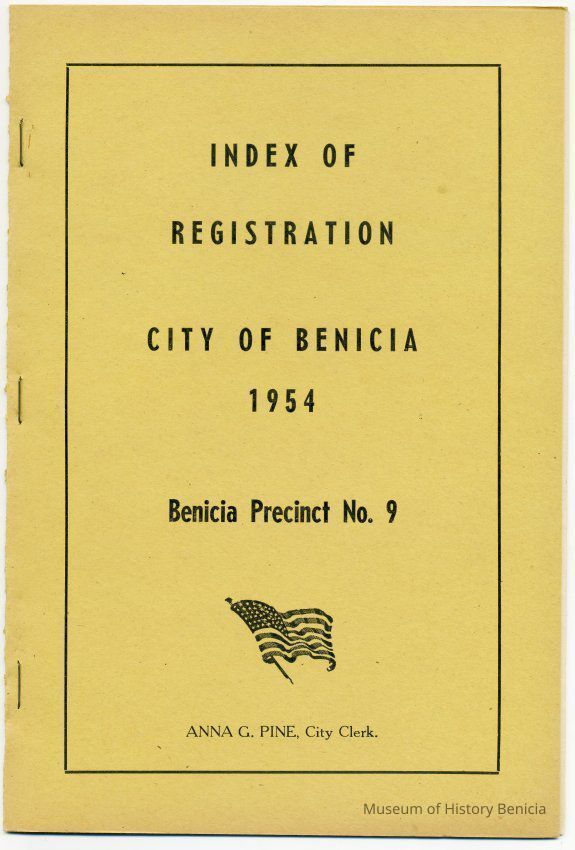 INDEX OF

REGISTRATION

CITY OF BENICIA

1954

Benicia Precinct No. 9

ANNA G. PINE, City Clerk.

Museum of History Benicia